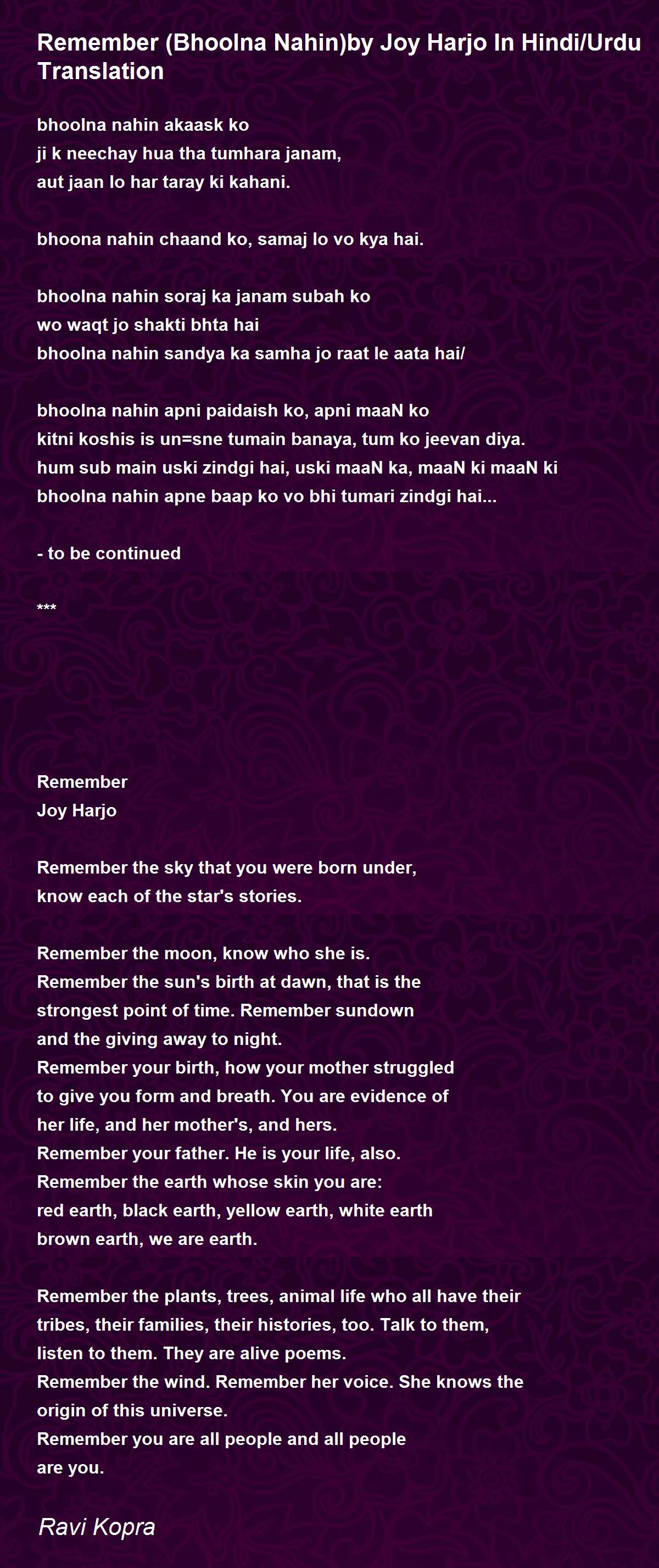 Remember (Bhoolna Nahin)by Joy Harjo In Hindi/Urdu Translation

bhoolna nahin akaask ko
ji k neechay hua tha tumhara janam,
aut jaan lo har taray ki kahani.

bhoona nahin chaand ko, samaj lo vo kya hai.

bhoolna nahin soraj ka janam subah ko
wo waqt jo shakti bhta hai
bhoolna nahin sandya ka samha jo raat le aata hai/

bhoolna nahin apni paidaish ko, apni maaN ko
kitni koshis is un=sne tumain banaya, tum ko jeevan diya.
hum sub main uski zindgi hai, uski maaN ka, maaN ki maaN ki
bhoolna nahin apne baap ko vo bhi tumari zindgi hai...

- to be continued

***

Remember
Joy Harjo

Remember the sky that you were born under,
know each of the star's stories.

Remember the moon, know who she is.
Remember the sun's birth at dawn, that is the
strongest point of time. Remember sundown
and the giving away to night.
Remember your birth, how your mother struggled
to give you form and breath. You are evidence of
her life, and her mother's, and hers.
Remember your father. He is your life, also.
Remember the earth whose skin you are:
red earth, black earth, yellow earth, white earth
brown earth, we are earth.

Remember the plants, trees, animal life who all have their
tribes, their families, their histories, too. Talk to them,
listen to them. They are alive poems.
Remember the wind. Remember her voice. She knows the
origin of this universe.
Remember you are all people and all people
are you.

Ravi Kopra